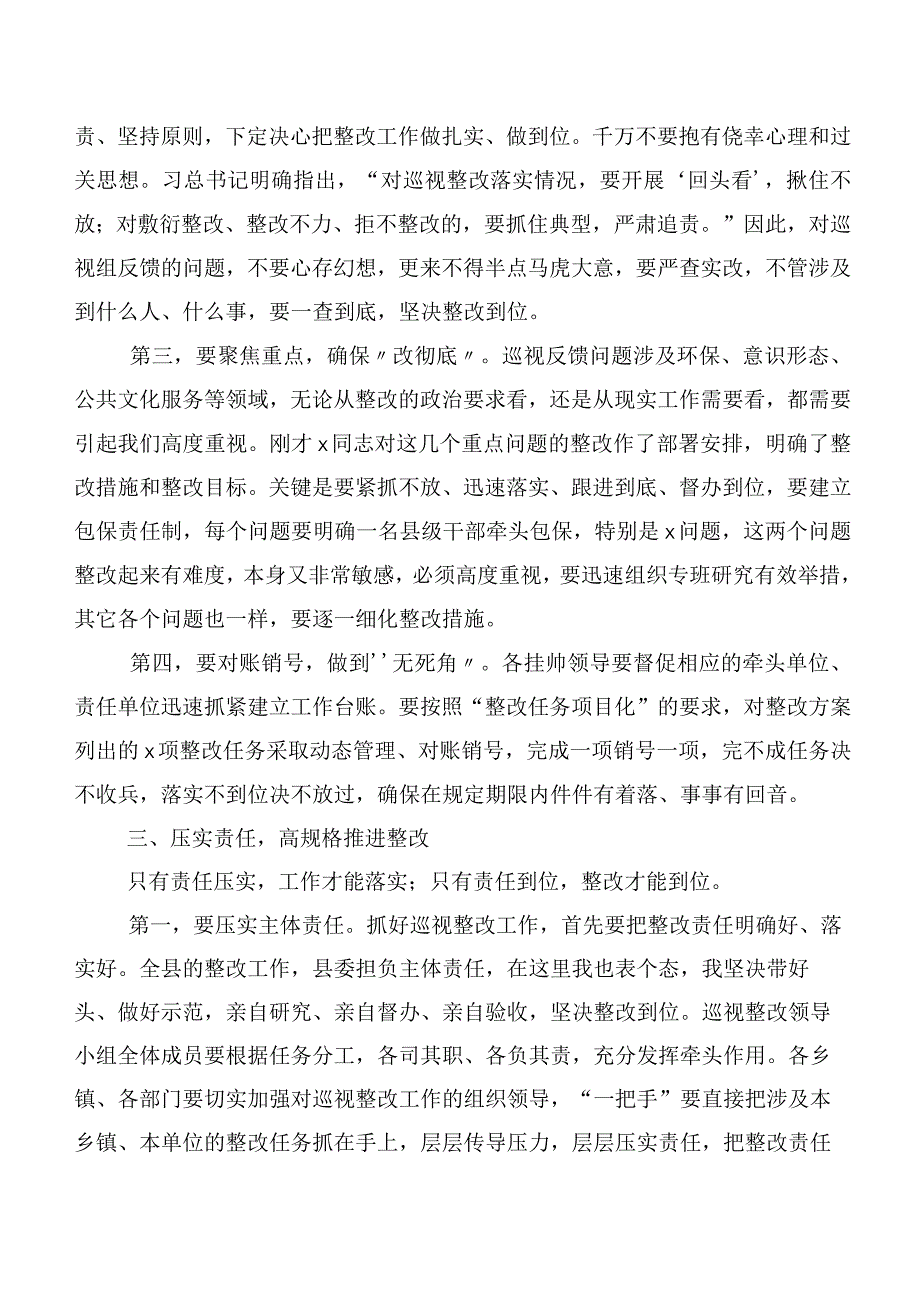 责、坚持原则，下定决心把整改工作做扎实、做到位。千万不要抱有侥幸心理和过关思想。习总书记明确指出，“对巡视整改落实情况，要开展‘回头看’，揪住不放；对敷衍整改、整改不力、拒不整改的，要抓住典型，严肃追责。”因此，对巡视组反馈的问题，不要心存幻想，更来不得半点马虎大意，要严查实改，不管涉及到什么人、什么事，要一查到底，坚决整改到位。

第三，要聚焦重点，确保〃改彻底〃。巡视反馈问题涉及环保、意识形态、公共文化服务等领域，无论从整改的政治要求看，还是从现实工作需要看，都需要引起我们高度重视。刚才x同志对这几个重点问题的整改作了部署安排，明确了整改措施和整改目标。关键是要紧抓不放、迅速落实、跟进到底、督办到位，要建立包保责任制，每个问题要明确一名县级干部牵头包保，特别是x问题，这两个问题整改起来有难度，本身又非常敏感，必须高度重视，要迅速组织专班研究有效举措，其它各个问题也一样，要逐一细化整改措施。

第四，要对账销号，做到''无死角〃。各挂帅领导要督促相应的牵头单位、责任单位迅速抓紧建立工作台账。要按照“整改任务项目化”的要求，对整改方案列出的x项整改任务采取动态管理、对账销号，完成一项销号一项，完不成任务决不收兵，落实不到位决不放过，确保在规定期限内件件有着落、事事有回音。

三、压实责任，高规格推进整改

只有责任压实，工作才能落实；只有责任到位，整改才能到位。

第一，要压实主体责任。抓好巡视整改工作，首先要把整改责任明确好、落实好。全县的整改工作，县委担负主体责任，在这里我也表个态，我坚决带好头、做好示范，亲自研究、亲自督办、亲自验收，坚决整改到位。巡视整改领导小组全体成员要根据任务分工，各司其职、各负其责，充分发挥牵头作用。各乡镇、各部门要切实加强对巡视整改工作的组织领导，“一把手”要直接把涉及本乡镇、本单位的整改任务抓在手上，层层传导压力，层层压实责任，把整改责任